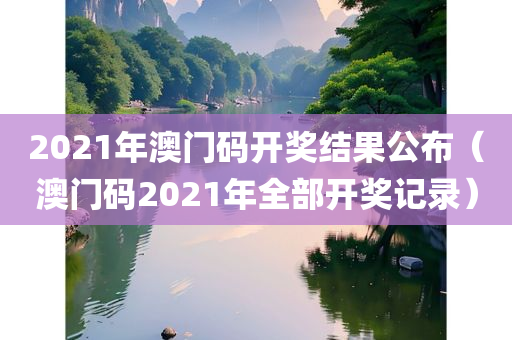 2021年澳门码开奖结果公布（澳门码2021年全部开奖记录）